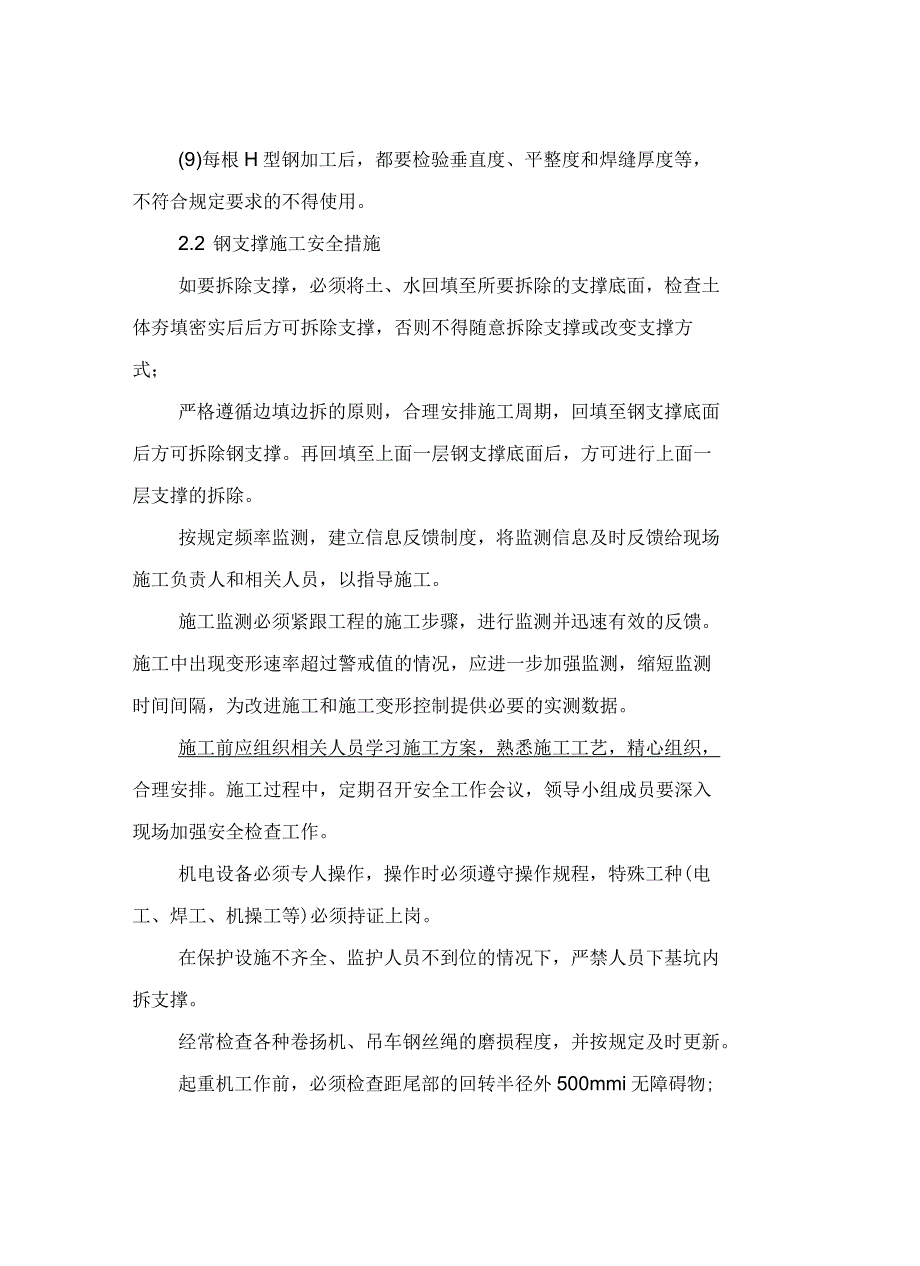 (9)每根 H 型钢加工后，都要检验垂直度、平整度和焊缝厚度等，不符合规定要求的不得使用。

2.2 钢支撑施工安全措施

如要拆除支撑，必须将土、水回填至所要拆除的支撑底面，检查土体夯填密实后后方可拆除支撑，否则不得随意拆除支撑或改变支撑方式；

严格遵循边填边拆的原则，合理安排施工周期，回填至钢支撑底面后方可拆除钢支撑。再回填至上面一层钢支撑底面后，方可进行上面一层支撑的拆除。

按规定频率监测，建立信息反馈制度，将监测信息及时反馈给现场施工负责人和相关人员，以指导施工。

施工监测必须紧跟工程的施工步骤，进行监测并迅速有效的反馈。施工中出现变形速率超过警戒值的情况，应进一步加强监测，缩短监测时间间隔，为改进施工和施工变形控制提供必要的实测数据。

施工前应组织相关人员学习施工方案，熟悉施工工艺，精心组织，合理安排。施工过程中，定期召开安全工作会议，领导小组成员要深入现场加强安全检查工作。

机电设备必须专人操作，操作时必须遵守操作规程，特殊工种(电工、焊工、机操工等)必须持证上岗。

在保护设施不齐全、监护人员不到位的情况下，严禁人员下基坑内拆支撑。

经常检查各种卷扬机、吊车钢丝绳的磨损程度，并按规定及时更新。

起重机工作前，必须检查距尾部的回转半径外 500mmi 无障碍物;